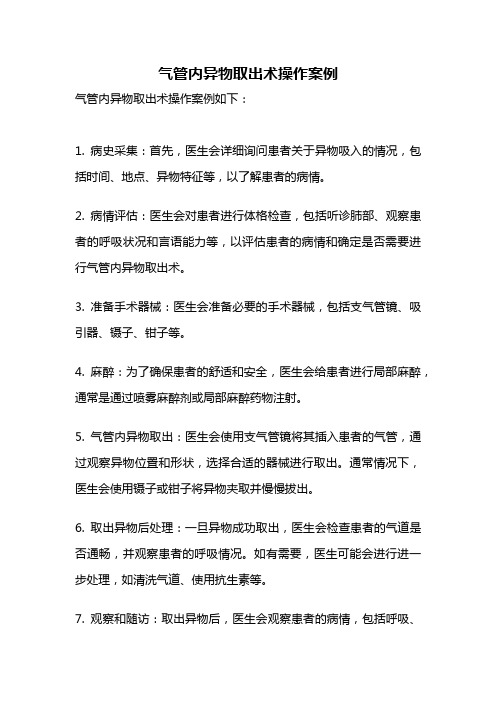 气管内异物取出术操作案例

气管内异物取出术操作案例如下：

1. 病史采集：首先，医生会详细询问患者关于异物吸入的情况，包括时间、地点、异物特征等，以了解患者的病情。

2. 病情评估：医生会对患者进行体格检查，包括听诊肺部、观察患者的呼吸状况和言语能力等，以评估患者的病情和确定是否需要进行气管内异物取出术。

3. 准备手术器械：医生会准备必要的手术器械，包括支气管镜、吸引器、镊子、钳子等。

4. 麻醉：为了确保患者的舒适和安全，医生会给患者进行局部麻醉，通常是通过喷雾麻醉剂或局部麻醉药物注射。

5. 气管内异物取出：医生会使用支气管镜将其插入患者的气管，通过观察异物位置和形状，选择合适的器械进行取出。通常情况下，医生会使用镊子或钳子将异物夹取并慢慢拔出。

6. 取出异物后处理：一旦异物成功取出，医生会检查患者的气道是否通畅，并观察患者的呼吸情况。如有需要，医生可能会进行进一步处理，如清洗气道、使用抗生素等。

7. 观察和随访：取出异物后，医生会观察患者的病情，包括呼吸、